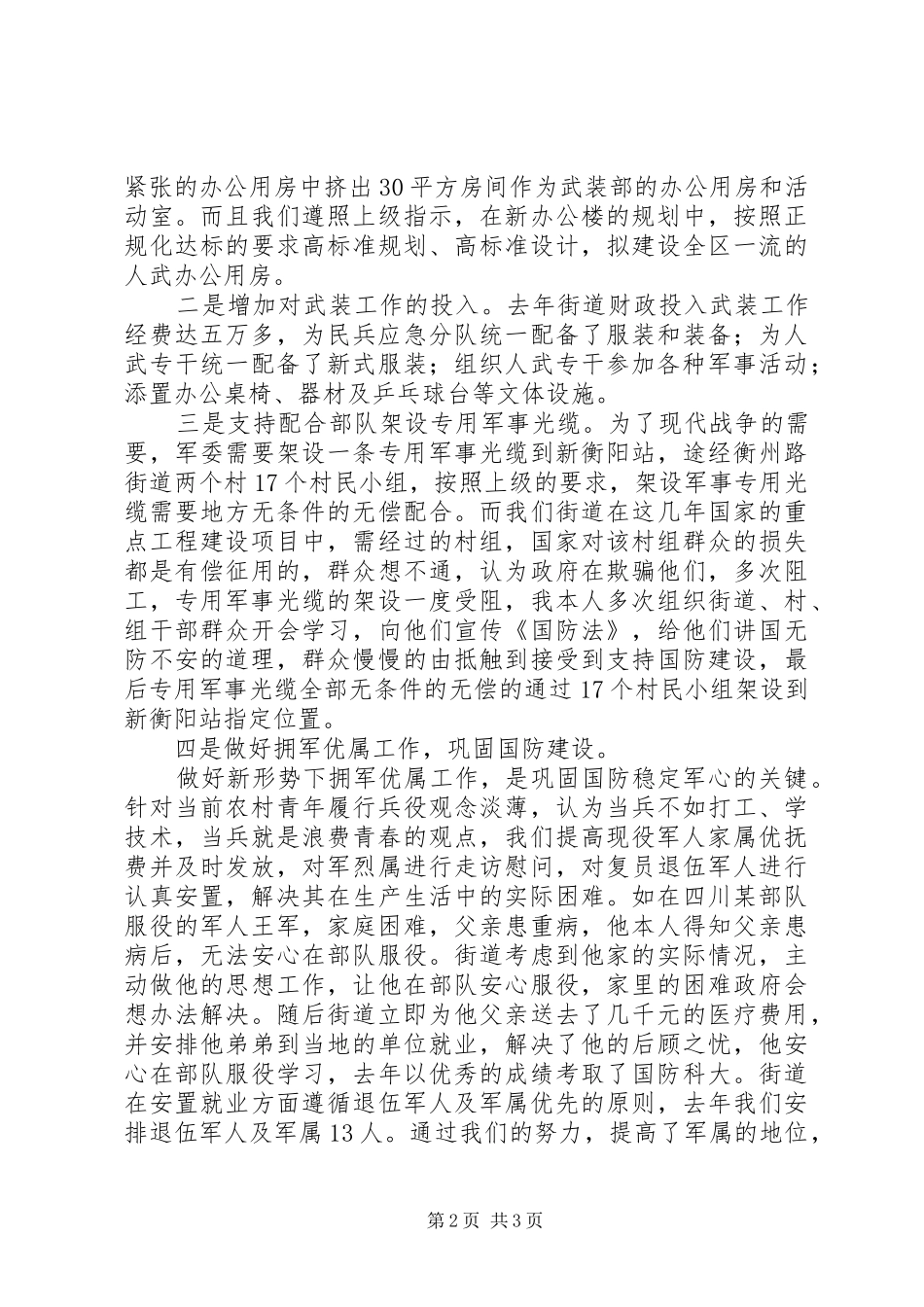 紧张的办公用房中挤出30平方房间作为武装部的办公用房和活动室。而且我们遵照上级指示，在新办公楼的规划中，按照正规化达标的要求高标准规划、高标准设计，拟建设全区一流的人武办公用房。

二是增加对武装工作的投入。去年街道财政投入武装工作经费达五万多，为民兵应急分队统一配备了服装和装备；为人武专干统一配备了新式服装；组织人武专干参加各种军事活动；添置办公桌椅、器材及乒乓球台等文体设施。

三是支持配合部队架设专用军事光缆。为了现代战争的需要，军委需要架设一条专用军事光缆到新衡阳站，途经衡州路街道两个村17个村民小组，按照上级的要求，架设军事专用光缆需要地方无条件的无偿配合。而我们街道在这几年国家的重点工程建设项目中，需经过的村组，国家对该村组群众的损失都是有偿征用的，群众想不通，认为政府在欺骗他们，多次阻工，专用军事光缆的架设一度受阻，我本人多次组织街道、村、组干部群众开会学习，向他们宣传《国防法》，给他们讲国无防不安的道理，群众慢慢的由抵触到接受到支持国防建设，最后专用军事光缆全部无条件的无偿的通过17个村民小组架设到新衡阳站指定位置。

四是做好拥军优属工作，巩固国防建设。

做好新形势下拥军优属工作，是巩固国防稳定军心的关键。针对当前农村青年履行兵役观念淡薄，认为当兵不如打工、学技术，当兵就是浪费青春的观点，我们提高现役军人家属优抚费并及时发放，对军烈属进行走访慰问，对复员退伍军人进行认真安置，解决其在生产生活中的实际困难。如在四川某部队服役的军人王军，家庭困难，父亲患重病，他本人得知父亲患病后，无法安心在部队服役。街道考虑到他家的实际情况，主动做他的思想工作，让他在部队安心服役，家里的困难政府会想办法解决。随后街道立即为他父亲送去了几千元的医疗费用，并安排他弟弟到当地的单位就业，解决了他的后顾之忧，他安心在部队服役学习，去年以优秀的成绩考取了国防科大。街道在安置就业方面遵循退伍军人及军属优先的原则，去年我们安排退伍军人及军属13人。通过我们的努力，提高了军属的地位，

第2页 共3页